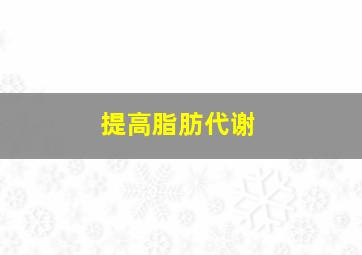 提高脂肪代谢